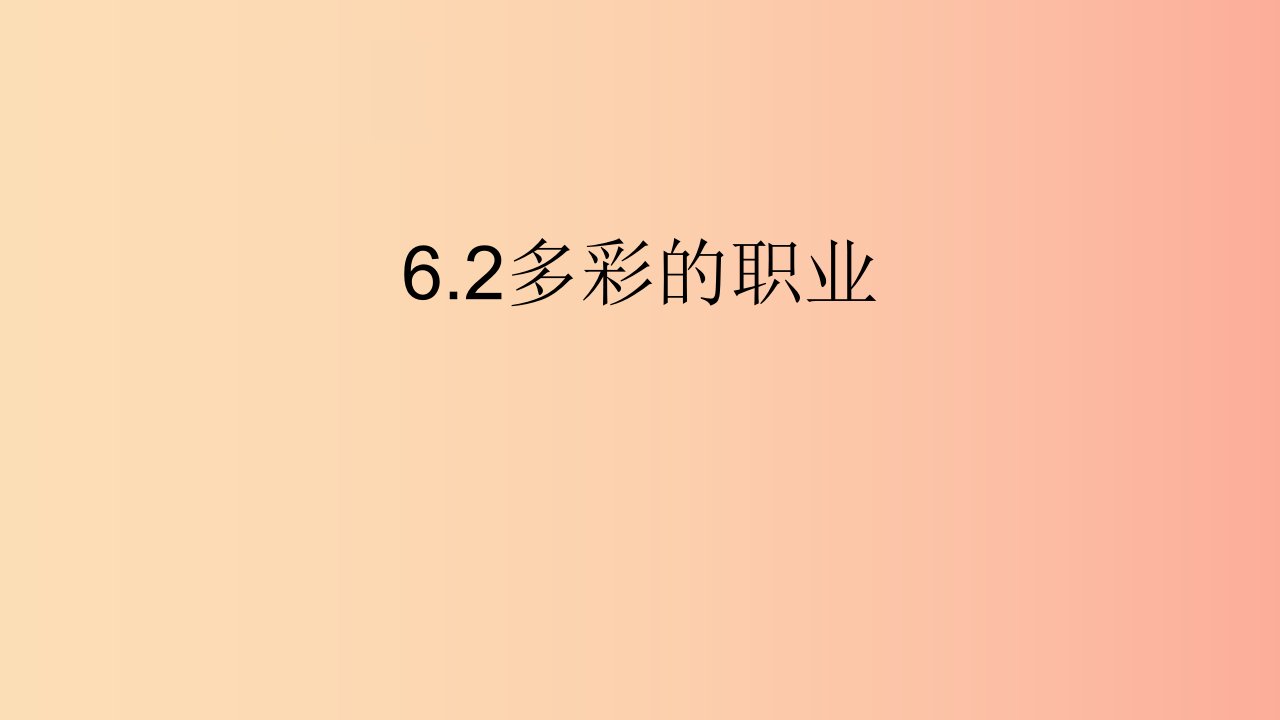 6.2多彩的职业